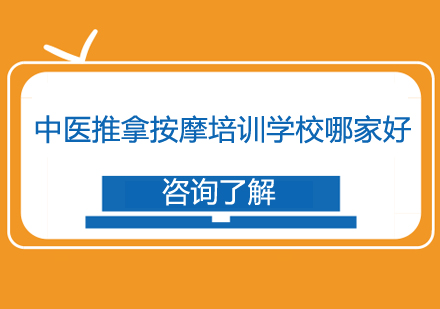 中医推拿按摩培训学校哪家好

咨询了解